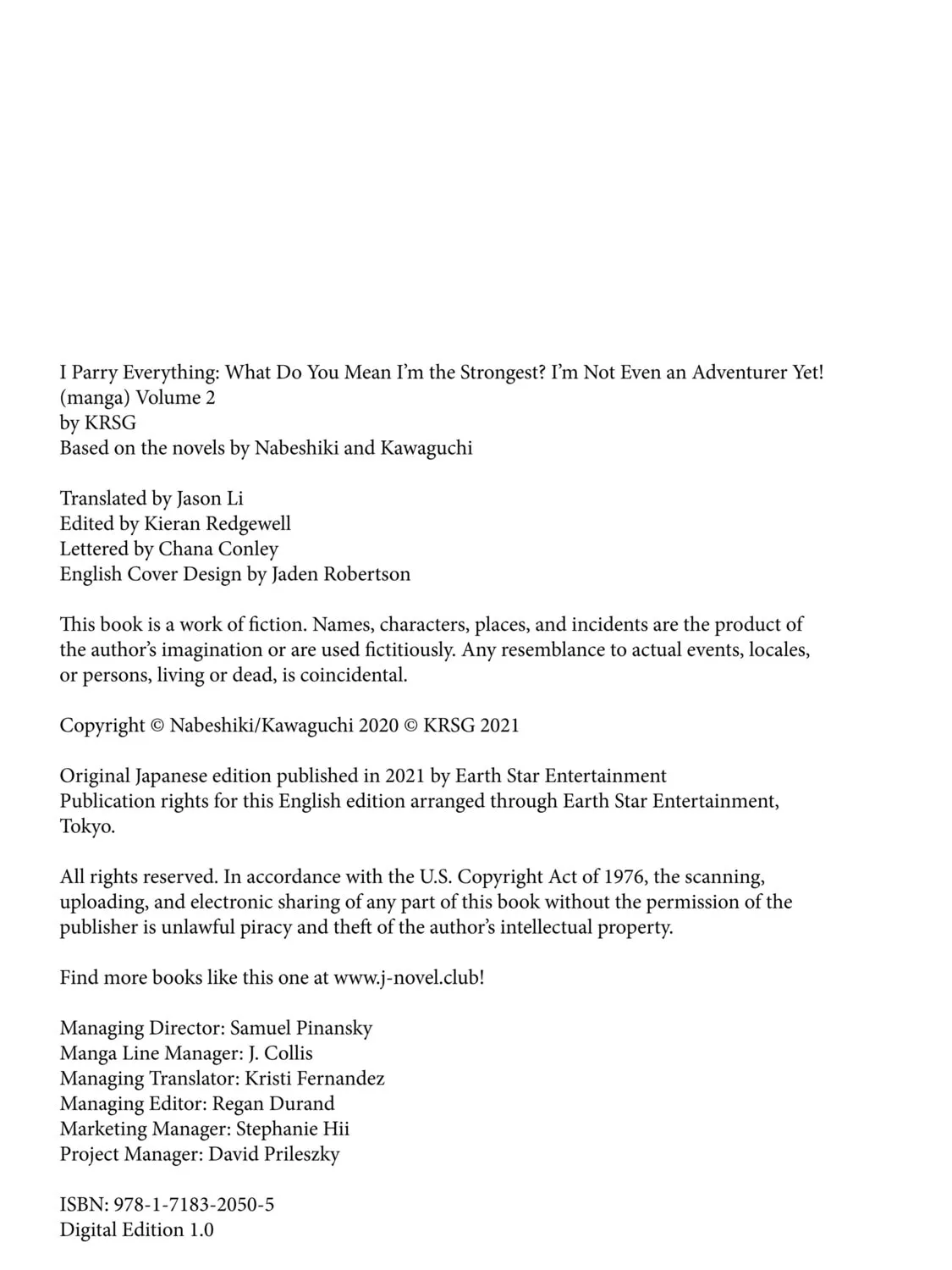 I Parry Everything: What Do You Mean I'm the Strongest? I'm Not Even an Adventurer Yet! (manga) Volume 2
by KRSG
Based on the novels by Nabeshiki and Kawaguchi

Translated by Jason Li
Edited by Kieran Redgewell
Lettered by Chana Conley
English Cover Design by Jaden Robertson

This book is a work of fiction. Names, characters, places, and incidents are the product of the author's imagination or are used fictitiously. Any resemblance to actual events, locales, or persons, living or dead, is coincidental.

Copyright © Nabeshiki/Kawaguchi 2020 © KRSG 2021

Original Japanese edition published in 2021 by Earth Star Entertainment
Publication rights for this English edition arranged through Earth Star Entertainment, Tokyo.

All rights reserved. In accordance with the U.S. Copyright Act of 1976, the scanning, uploading, and electronic sharing of any part of this book without the permission of the publisher is unlawful piracy and theft of the author's intellectual property.

Find more books like this one at www.j-novel.club!

Managing Director: Samuel Pinansky
Manga Line Manager: J. Collis
Managing Translator: Kristi Fernandez
Managing Editor: Regan Durand
Marketing Manager: Stephanie Hii
Project Manager: David Prileszky

ISBN: 978-1-7183-2050-5
Digital Edition 1.0